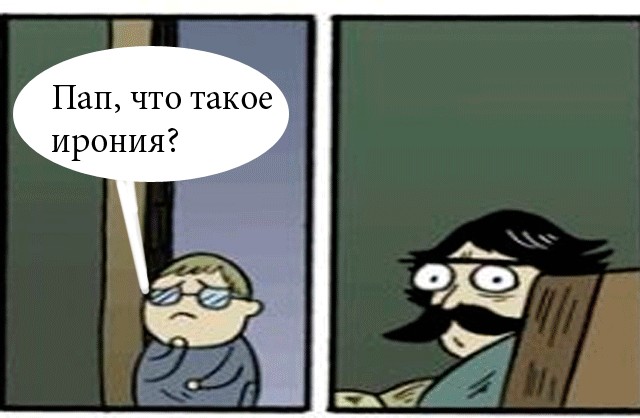 Пап, что такое ирония?